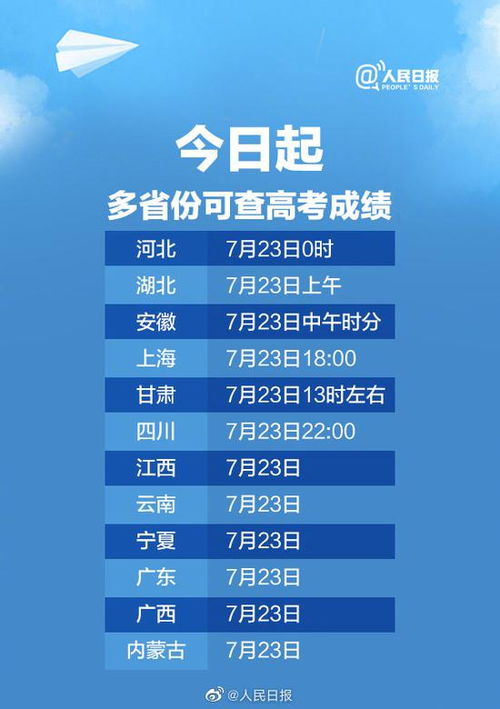 @人民日报
PEOPLE'S DAILY

今日起

多省份可查高考成绩

| 河北 | 7月23日0时 |
|---|---|
| 湖北 | 7月23日上午 |
| 安徽 | 7月23日中午时分 |
| 上海 | 7月23日18:00 |
| 甘肃 | 7月23日13时左右 |
| 四川 | 7月23日22:00 |
| 江西 | 7月23日 |
| 云南 | 7月23日 |
| 宁夏 | 7月23日 |
| 广东 | 7月23日 |
| 广西 | 7月23日 |
| 内蒙古 | 7月23日 |

@人民日报